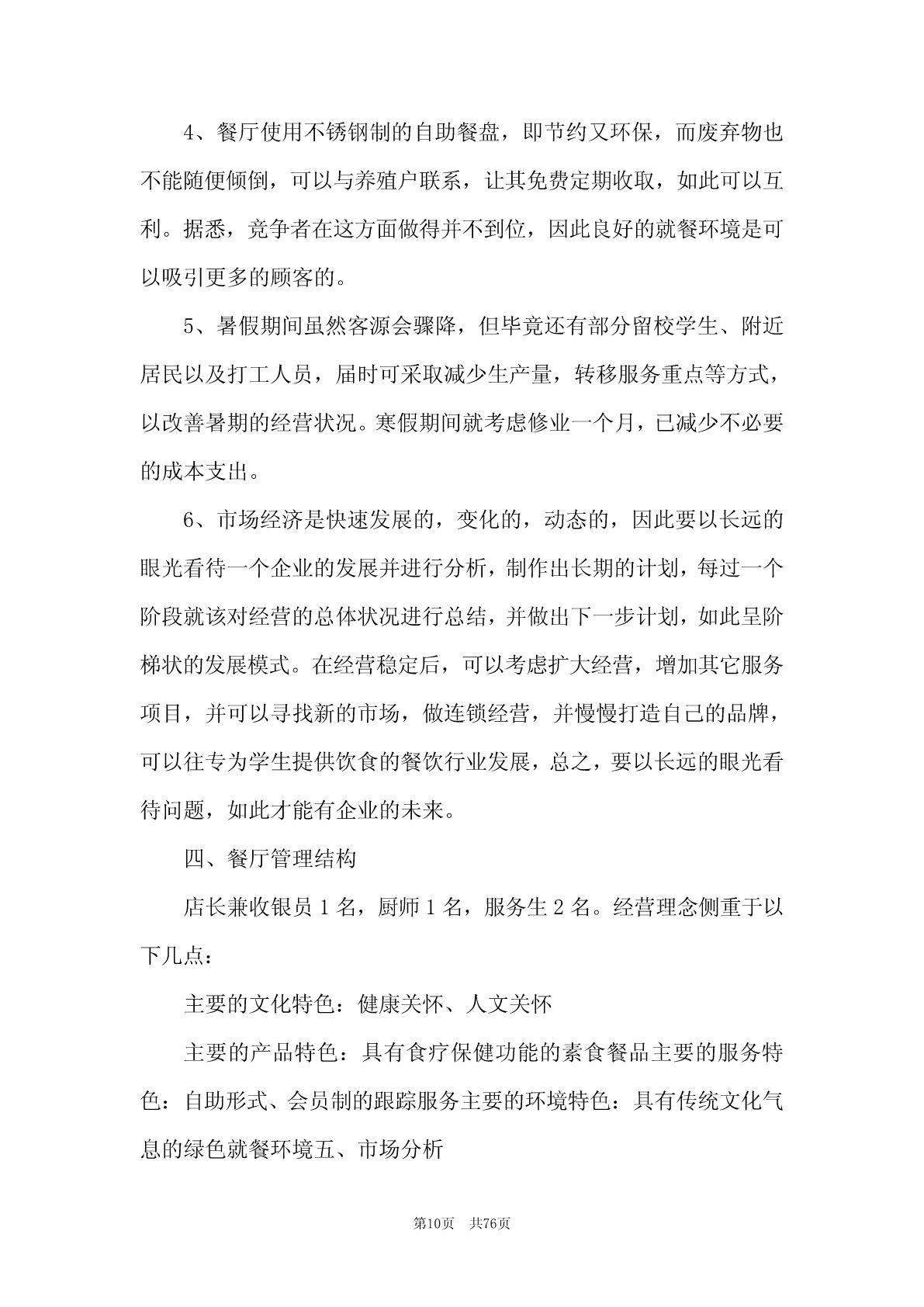 4、餐厅使用不锈钢制的自助餐盘，即节约又环保，而废弃物也不能随便倾倒，可以与养殖户联系，让其免费定期收取，如此可以互利。据悉，竞争者在这方面做得并不到位，因此良好的就餐环境是可以吸引更多的顾客的。

5、暑假期间虽然客源会骤降，但毕竟还有部分留校学生、附近居民以及打工人员，届时可采取减少生产量，转移服务重点等方式，以改善暑期的经营状况。寒假期间就考虑修业一个月，已减少不必要的成本支出。

6、市场经济是快速发展的，变化的，动态的，因此要以长远的眼光看待一个企业的发展并进行分析，制作出长期的计划，每过一个阶段就该对经营的总体状况进行总结，并做出下一步计划，如此呈阶梯状的发展模式。在经营稳定后，可以考虑扩大经营，增加其它服务项目，并可以寻找新的市场，做连锁经营，并慢慢打造自己的品牌，可以往专为学生提供饮食的餐饮行业发展，总之，要以长远的眼光看待问题，如此才能有企业的未来。

四、餐厅管理结构

店长兼收银员 1 名，厨师 1 名，服务生 2 名。经营理念侧重于以下几点：

主要的文化特色：健康关怀、人文关怀

主要的产品特色：具有食疗保健功能的素食餐品主要的服务特色：自助形式、会员制的跟踪服务主要的环境特色：具有传统文化气息的绿色就餐环境五、市场分析

第10页 共76页